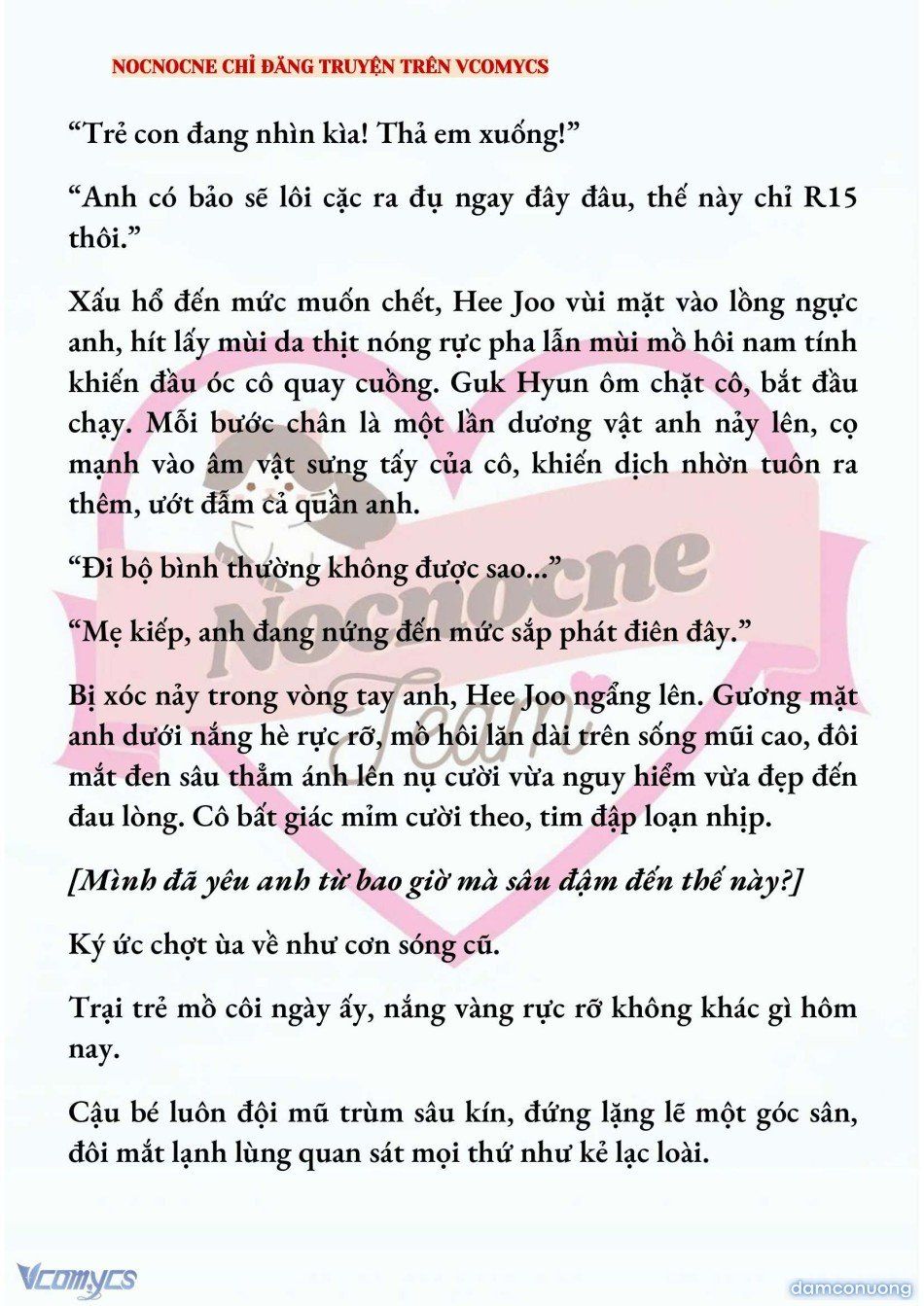 NOCNOCNE CHỈ ĐĂNG TRUYỆN TRÊN VCOMYCS

“Trẻ con đang nhìn kìa! Thả em xuống!”

“Anh có bảo sẽ lôi cặc ra đụ ngay đây đâu, thế này chỉ R15 thôi.”

Xấu hổ đến mức muốn chết, Hee Joo vùi mặt vào lồng ngực anh, hít lấy mùi da thịt nóng rực pha lẫn mùi mồ hôi nam tính khiến đầu óc cô quay cuồng. Guk Hyun ôm chặt cô, bắt đầu chạy. Mỗi bước chân là một lần dương vật anh nảy lên, cọ mạnh vào âm vật sưng tấy của cô, khiến dịch nhờn tuôn ra thêm, ướt đẫm cả quần anh.

“Đi bộ bình thường không được sao...”

“Mẹ kiếp, anh đang nứng đến mức sắp phát điên đây.”

Bị xóc nảy trong vòng tay anh, Hee Joo ngẩng lên. Gương mặt anh dưới nắng hè rực rỡ, mồ hôi lăn dài trên sống mũi cao, đôi mắt đen sâu thẳm ánh lên nụ cười vừa nguy hiểm vừa đẹp đến đau lòng. Cô bất giác mỉm cười theo, tim đập loạn nhịp.

[Mình đã yêu anh từ bao giờ mà sâu đậm đến thế này?]

Ký ức chợt ùa về như cơn sóng cũ.

Trại trẻ mồ côi ngày ấy, nắng vàng rực rỡ không khác gì hôm nay.

Cậu bé luôn đội mũ trùm sâu kín, đứng lặng lẽ một góc sân, đôi mắt lạnh lùng quan sát mọi thứ như kẻ lạc loài.

Nocnocne Team

Vcomycs

damconuong